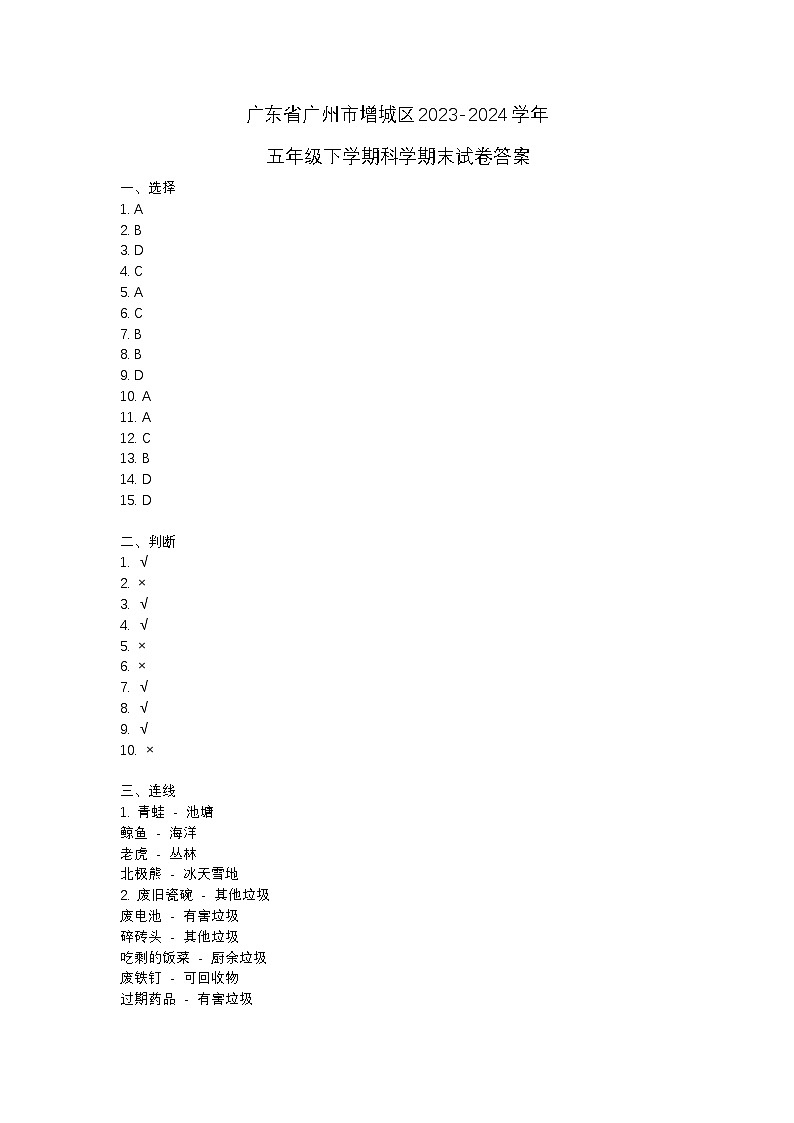 广东省广州市增城区2023-2024学年

五年级下学期科学期末试卷答案

一、选择
1. A
2. B
3. D
4. C
5. A
6. C
7. B
8. B
9. D
10. A
11. A
12. C
13. B
14. D
15. D

二、判断
1. √
2. ×
3. √
4. √
5. ×
6. ×
7. √
8. √
9. √
10. ×

三、连线
1. 青蛙 - 池塘
鲸鱼 - 海洋
老虎 - 丛林
北极熊 - 冰天雪地
2. 废旧瓷碗 - 其他垃圾
废电池 - 有害垃圾
碎砖头 - 其他垃圾
吃剩的饭菜 - 厨余垃圾
废铁钉 - 可回收物
过期药品 - 有害垃圾